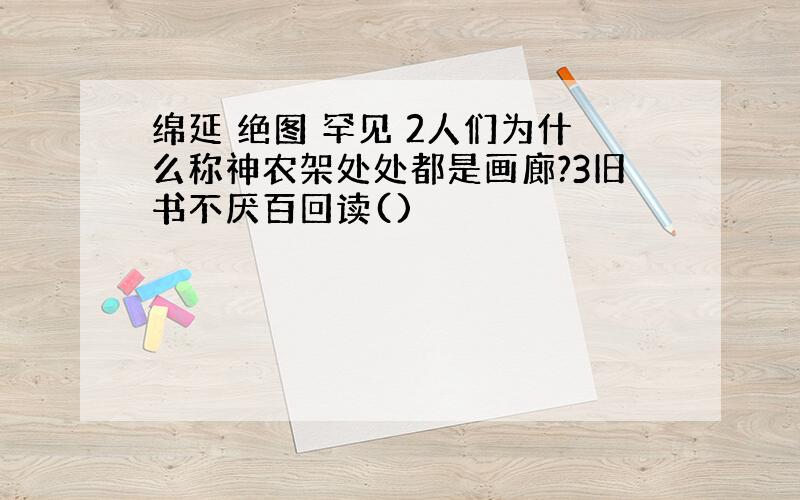 绵延 绝图 罕见 2人们为什么称神农架处处都是画廊?3旧书不厌百回读()